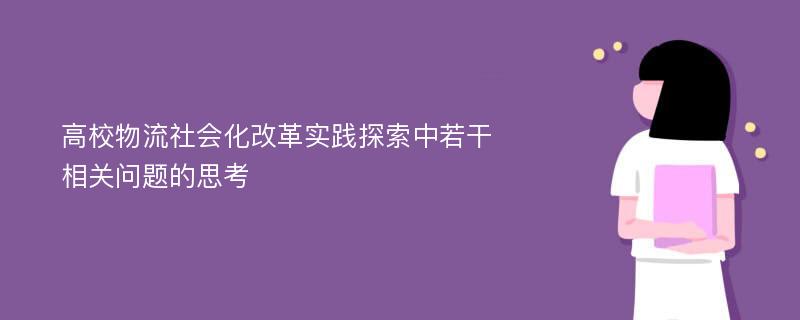 高校物流社会化改革实践探索中若干相关问题的思考